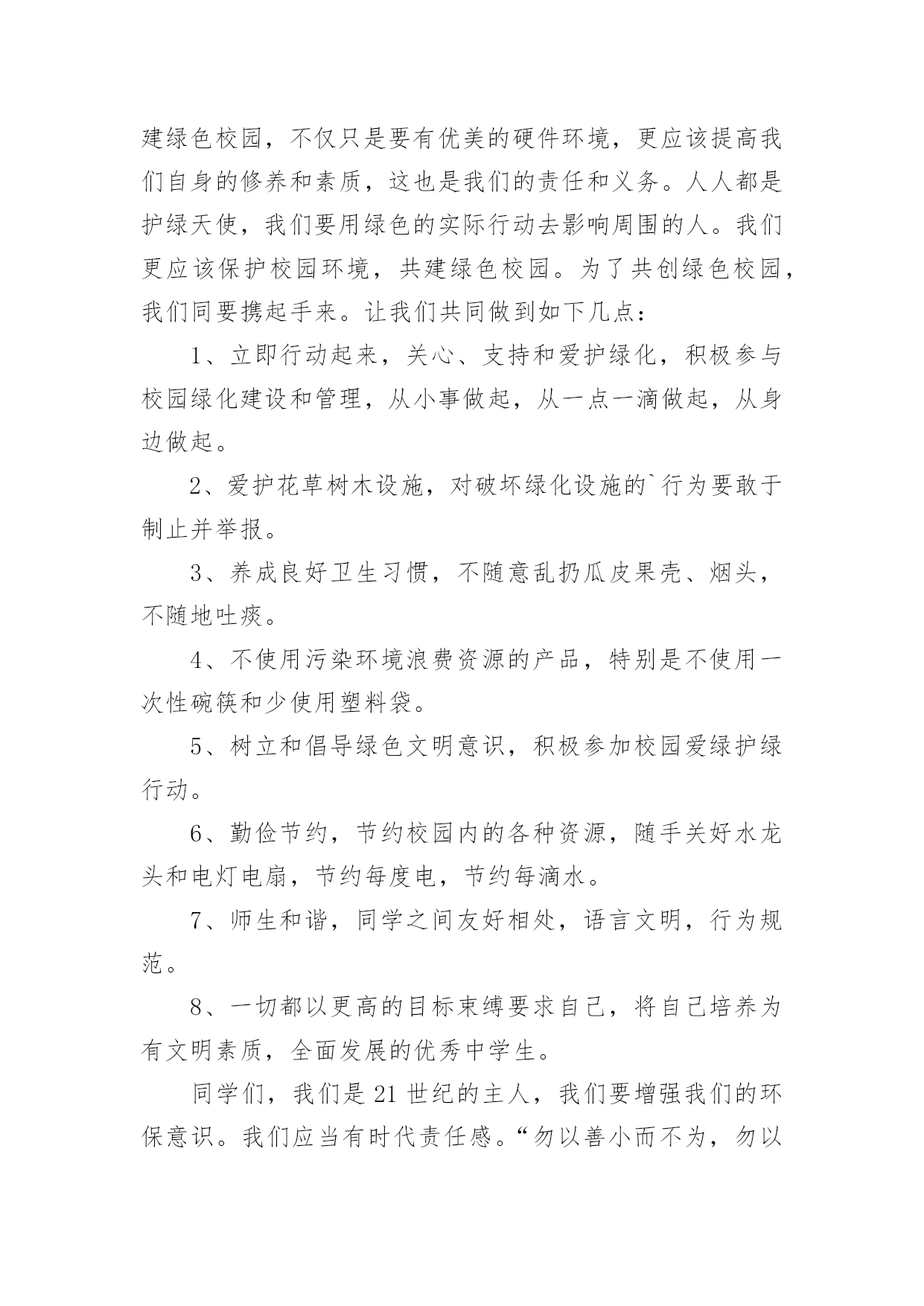 建绿色校园，不仅只是要有优美的硬件环境，更应该提高我们自身的修养和素质，这也是我们的责任和义务。人人都是护绿天使，我们要用绿色的实际行动去影响周围的人。我们更应该保护校园环境，共建绿色校园。为了共创绿色校园，我们同要携起手来。让我们共同做到如下几点：

1、立即行动起来，关心、支持和爱护绿化，积极参与校园绿化建设和管理，从小事做起，从一点一滴做起，从身边做起。

2、爱护花草树木设施，对破坏绿化设施的`行为要敢于制止并举报。

3、养成良好卫生习惯，不随意乱扔瓜皮果壳、烟头，不随地吐痰。

4、不使用污染环境浪费资源的产品，特别是不使用一次性碗筷和少使用塑料袋。

5、树立和倡导绿色文明意识，积极参加校园爱绿护绿行动。

6、勤俭节约，节约校园内的各种资源，随手关好水龙头和电灯电扇，节约每度电，节约每滴水。

7、师生和谐，同学之间友好相处，语言文明，行为规范。

8、一切都以更高的目标束缚要求自己，将自己培养为有文明素质，全面发展的优秀中学生。

同学们，我们是21世纪的主人，我们要增强我们的环保意识。我们应当有时代责任感。“勿以善小而不为，勿以